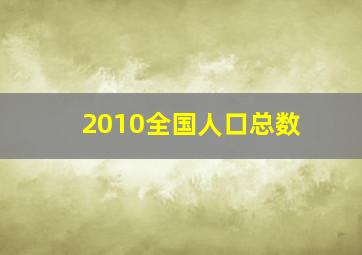 2010全国人口总数